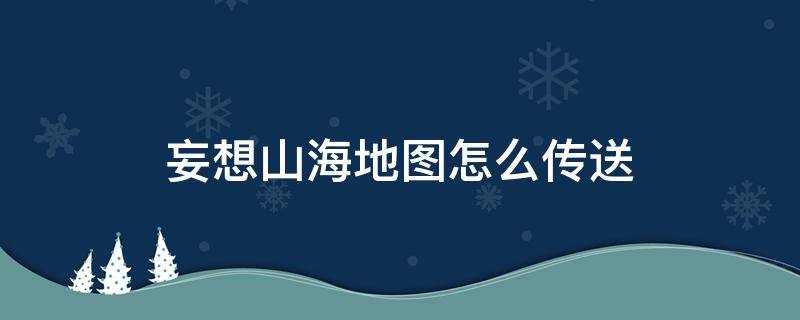 妄想山海地图怎么传送